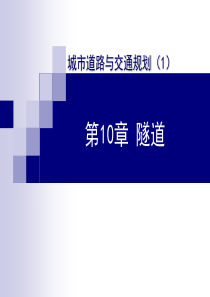 城市道路与交通规划（1）

第10章 隧道